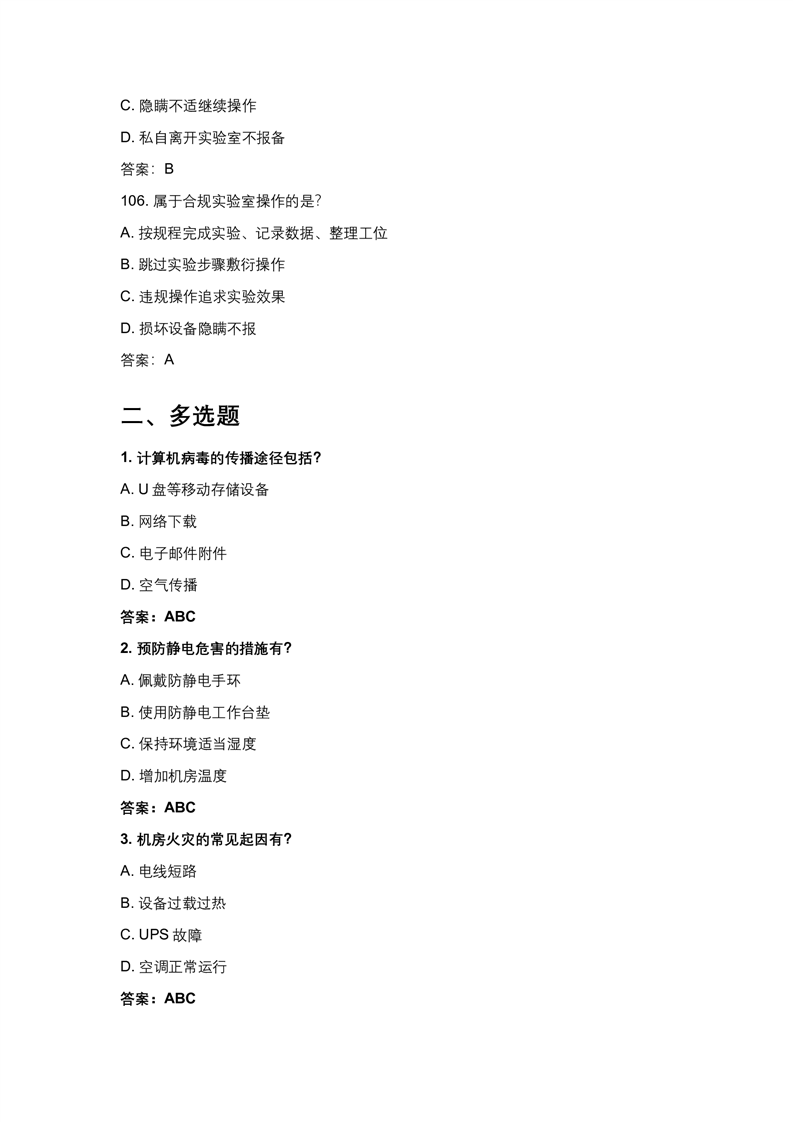 C. 隐瞒不适继续操作

D. 私自离开实验室不报备

答案：B

106. 属于合规实验室操作的是？

A. 按规程完成实验、记录数据、整理工位

B. 跳过实验步骤敷衍操作

C. 违规操作追求实验效果

D. 损坏设备隐瞒不报

答案：A

二、多选题

1. 计算机病毒的传播途径包括？

A. U 盘等移动存储设备

B. 网络下载

C. 电子邮件附件

D. 空气传播

答案：ABC

2. 预防静电危害的措施有？

A. 佩戴防静电手环

B. 使用防静电工作台垫

C. 保持环境适当湿度

D. 增加机房温度

答案：ABC

3. 机房火灾的常见起因有？

A. 电线短路

B. 设备过载过热

C. UPS 故障

D. 空调正常运行

答案：ABC